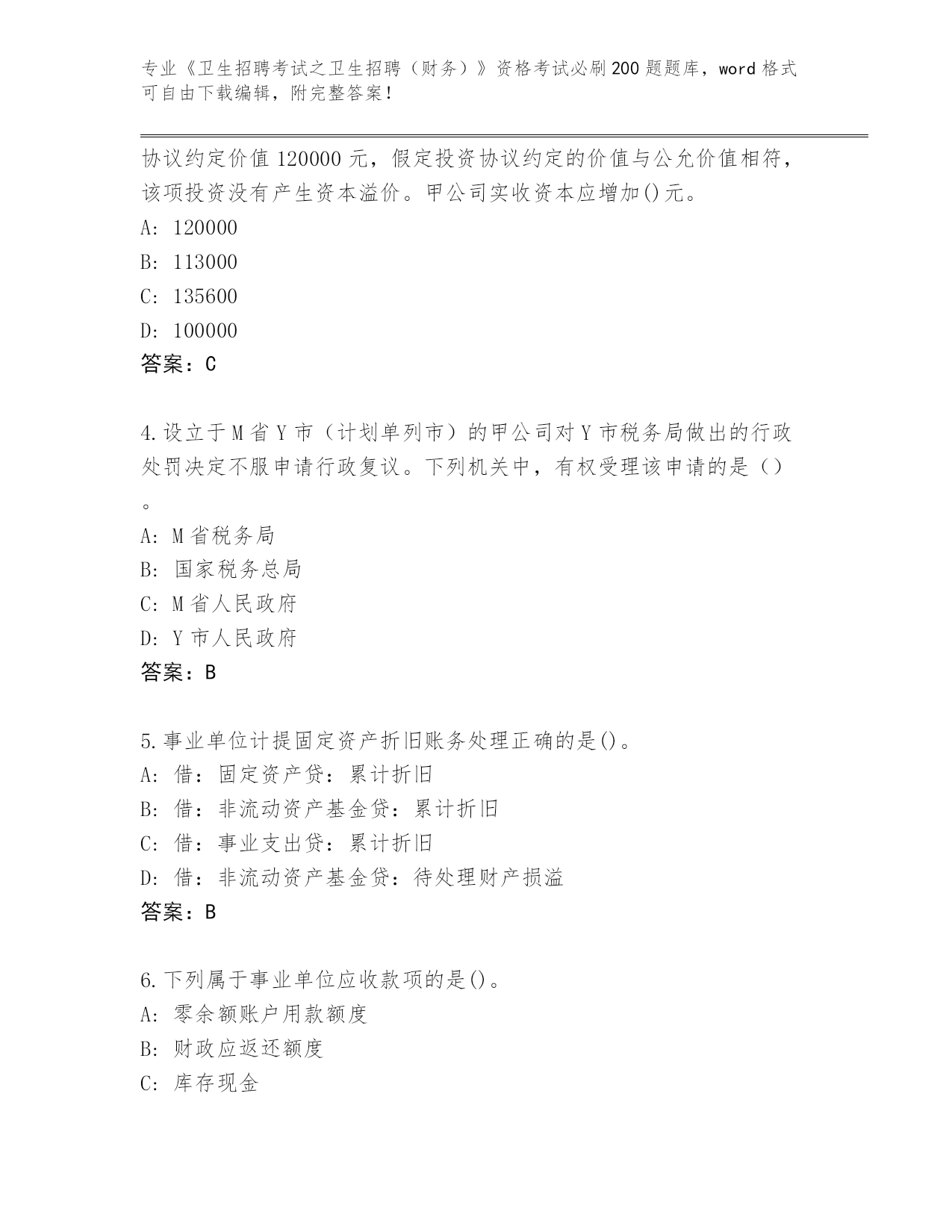 专业《卫生招聘考试之卫生招聘（财务）》资格考试必刷200题题库，word格式可自由下载编辑，附完整答案！

协议约定价值120000元，假定投资协议约定的价值与公允价值相符，该项投资没有产生资本溢价。甲公司实收资本应增加()元。
A: 120000
B: 113000
C: 135600
D: 100000
答案：C

4.设立于M省Y市（计划单列市）的甲公司对Y市税务局做出的行政处罚决定不服申请行政复议。下列机关中，有权受理该申请的是（）。
A: M省税务局
B: 国家税务总局
C: M省人民政府
D: Y市人民政府
答案：B

5.事业单位计提固定资产折旧账务处理正确的是()。
A: 借：固定资产贷：累计折旧
B: 借：非流动资产基金贷：累计折旧
C: 借：事业支出贷：累计折旧
D: 借：非流动资产基金贷：待处理财产损溢
答案：B

6.下列属于事业单位应收款项的是()。
A: 零余额账户用款额度
B: 财政应返还额度
C: 库存现金